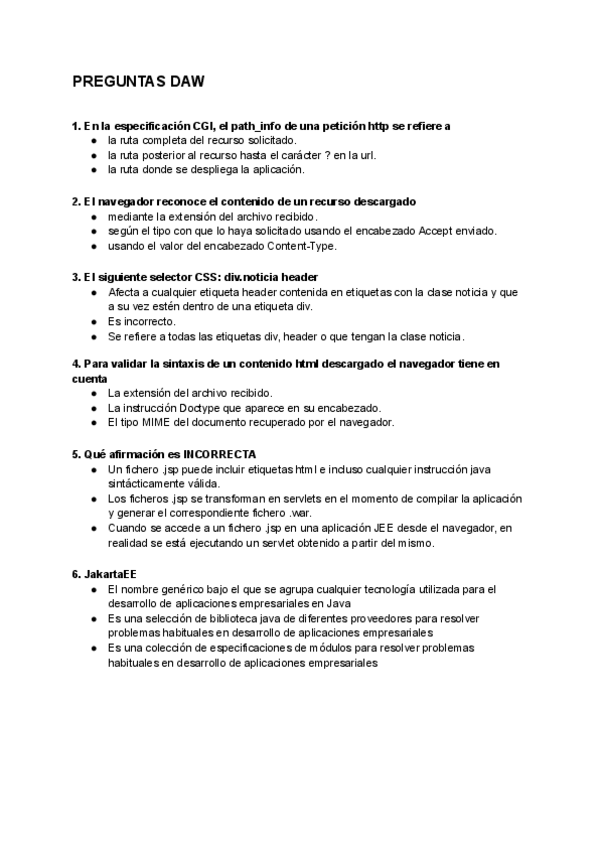 PREGUNTAS DAW

1. En la especificación CGI, el path_info de una petición http se refiere a
● la ruta completa del recurso solicitado.
● la ruta posterior al recurso hasta el carácter ? en la url.
● la ruta donde se despliega la aplicación.

2. El navegador reconoce el contenido de un recurso descargado
● mediante la extensión del archivo recibido.
● según el tipo con que lo haya solicitado usando el encabezado Accept enviado.
● usando el valor del encabezado Content-Type.

3. El siguiente selector CSS: div.noticia header
● Afecta a cualquier etiqueta header contenida en etiquetas con la clase noticia y que a su vez estén dentro de una etiqueta div.
● Es incorrecto.
● Se refiere a todas las etiquetas div, header o que tengan la clase noticia.

4. Para validar la sintaxis de un contenido html descargado el navegador tiene en cuenta
● La extensión del archivo recibido.
● La instrucción Doctype que aparece en su encabezado.
● El tipo MIME del documento recuperado por el navegador.

5. Qué afirmación es INCORRECTA
● Un fichero .jsp puede incluir etiquetas html e incluso cualquier instrucción java sintácticamente válida.
● Los ficheros .jsp se transforman en servlets en el momento de compilar la aplicación y generar el correspondiente fichero .war.
● Cuando se accede a un fichero .jsp en una aplicación JEE desde el navegador, en realidad se está ejecutando un servlet obtenido a partir del mismo.

6. JakartaEE
● El nombre genérico bajo el que se agrupa cualquier tecnología utilizada para el desarrollo de aplicaciones empresariales en Java
● Es una selección de biblioteca java de diferentes proveedores para resolver problemas habituales en desarrollo de aplicaciones empresariales
● Es una colección de especificaciones de módulos para resolver problemas habituales en desarrollo de aplicaciones empresariales